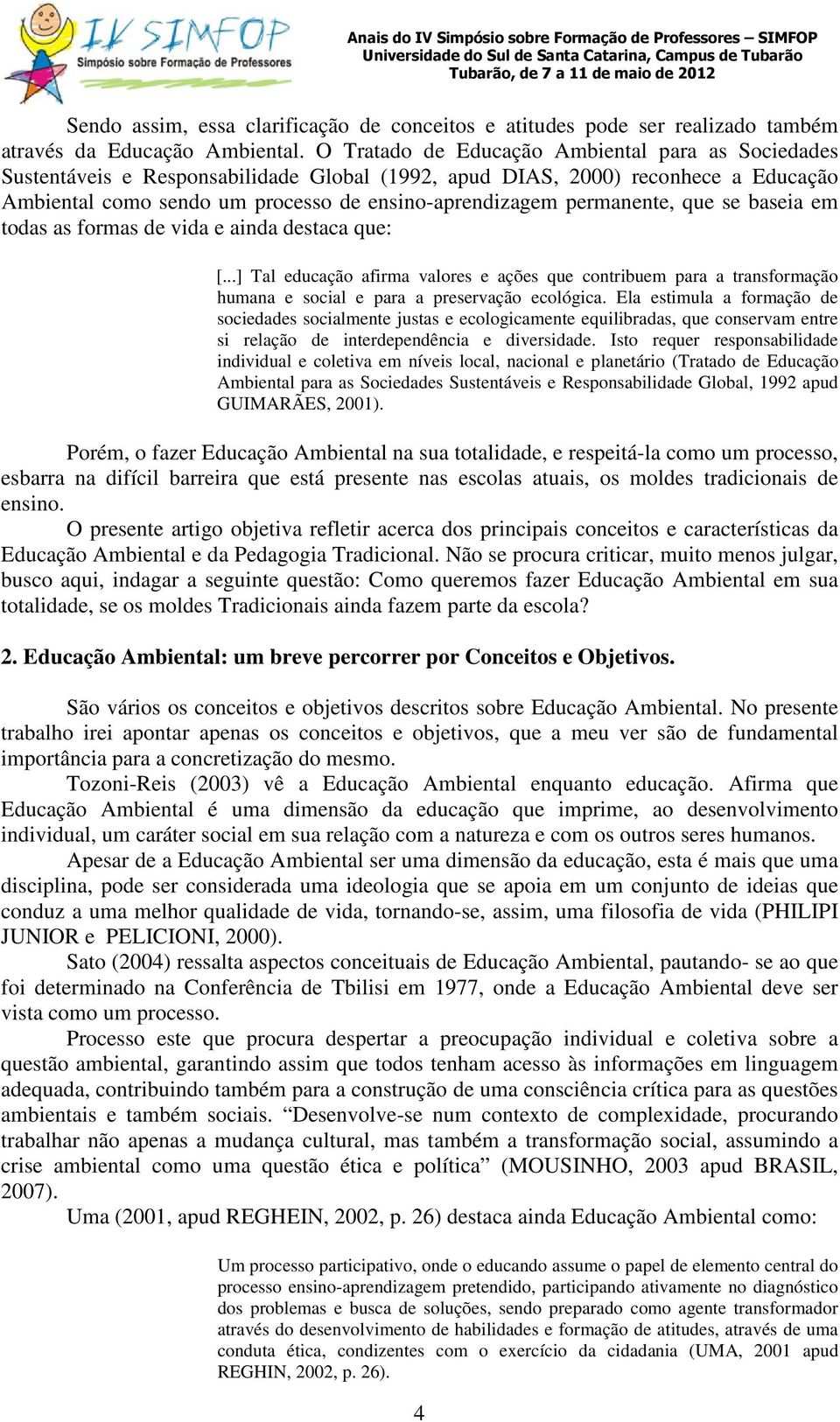 IV SIMFOP
Simpósio sobre Formação de Professores

Anais do IV Simpósio sobre Formação de Professores – SIMFOP
Universidade do Sul de Santa Catarina, Campus de Tubarão
Tubarão, de 7 a 11 de maio de 2012

Sendo assim, essa clarificação de conceitos e atitudes pode ser realizado também através da Educação Ambiental. O Tratado de Educação Ambiental para as Sociedades Sustentáveis e Responsabilidade Global (1992, apud DIAS, 2000) reconhece a Educação Ambiental como sendo um processo de ensino-aprendizagem permanente, que se baseia em todas as formas de vida e ainda destaca que:

[...] Tal educação afirma valores e ações que contribuem para a transformação humana e social e para a preservação ecológica. Ela estimula a formação de sociedades socialmente justas e ecologicamente equilibradas, que conservam entre si relação de interdependência e diversidade. Isto requer responsabilidade individual e coletiva em níveis local, nacional e planetário (Tratado de Educação Ambiental para as Sociedades Sustentáveis e Responsabilidade Global, 1992 apud GUIMARÃES, 2001).

Porém, o fazer Educação Ambiental na sua totalidade, e respeitá-la como um processo, esbarra na difícil barreira que está presente nas escolas atuais, os moldes tradicionais de ensino.
O presente artigo objetiva refletir acerca dos principais conceitos e características da Educação Ambiental e da Pedagogia Tradicional. Não se procura criticar, muito menos julgar, busco aqui, indagar a seguinte questão: Como queremos fazer Educação Ambiental em sua totalidade, se os moldes Tradicionais ainda fazem parte da escola?

2. Educação Ambiental: um breve percorrer por Conceitos e Objetivos.

São vários os conceitos e objetivos descritos sobre Educação Ambiental. No presente trabalho irei apontar apenas os conceitos e objetivos, que a meu ver são de fundamental importância para a concretização do mesmo.
Tozoni-Reis (2003) vê a Educação Ambiental enquanto educação. Afirma que Educação Ambiental é uma dimensão da educação que imprime, ao desenvolvimento individual, um caráter social em sua relação com a natureza e com os outros seres humanos.
Apesar de a Educação Ambiental ser uma dimensão da educação, esta é mais que uma disciplina, pode ser considerada uma ideologia que se apoia em um conjunto de ideias que conduz a uma melhor qualidade de vida, tornando-se, assim, uma filosofia de vida (PHILIPI JUNIOR e PELICIONI, 2000).
Sato (2004) ressalta aspectos conceituais de Educação Ambiental, pautando- se ao que foi determinado na Conferência de Tbilisi em 1977, onde a Educação Ambiental deve ser vista como um processo.
Processo este que procura despertar a preocupação individual e coletiva sobre a questão ambiental, garantindo assim que todos tenham acesso às informações em linguagem adequada, contribuindo também para a construção de uma consciência crítica para as questões ambientais e também sociais. “Desenvolve-se num contexto de complexidade, procurando trabalhar não apenas a mudança cultural, mas também a transformação social, assumindo a crise ambiental como uma questão ética e política” (MOUSINHO, 2003 apud BRASIL, 2007).
Uma (2001, apud REGHEIN, 2002, p. 26) destaca ainda Educação Ambiental como:

Um processo participativo, onde o educando assume o papel de elemento central do processo ensino-aprendizagem pretendido, participando ativamente no diagnóstico dos problemas e busca de soluções, sendo preparado como agente transformador através do desenvolvimento de habilidades e formação de atitudes, através de uma conduta ética, condizentes com o exercício da cidadania (UMA, 2001 apud REGHIN, 2002, p. 26).

4